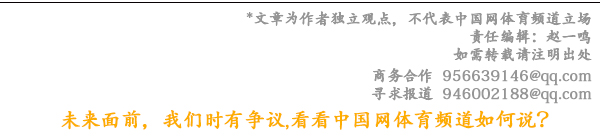 *文章为作者独立观点，不代表中国网体育频道立场
责任编辑：赵一鸣
如需转载请注明出处
商务合作 956639146@qq.com
寻求报道 946002188@qq.com
未来面前，我们时有争议,看看中国网体育频道如何说?